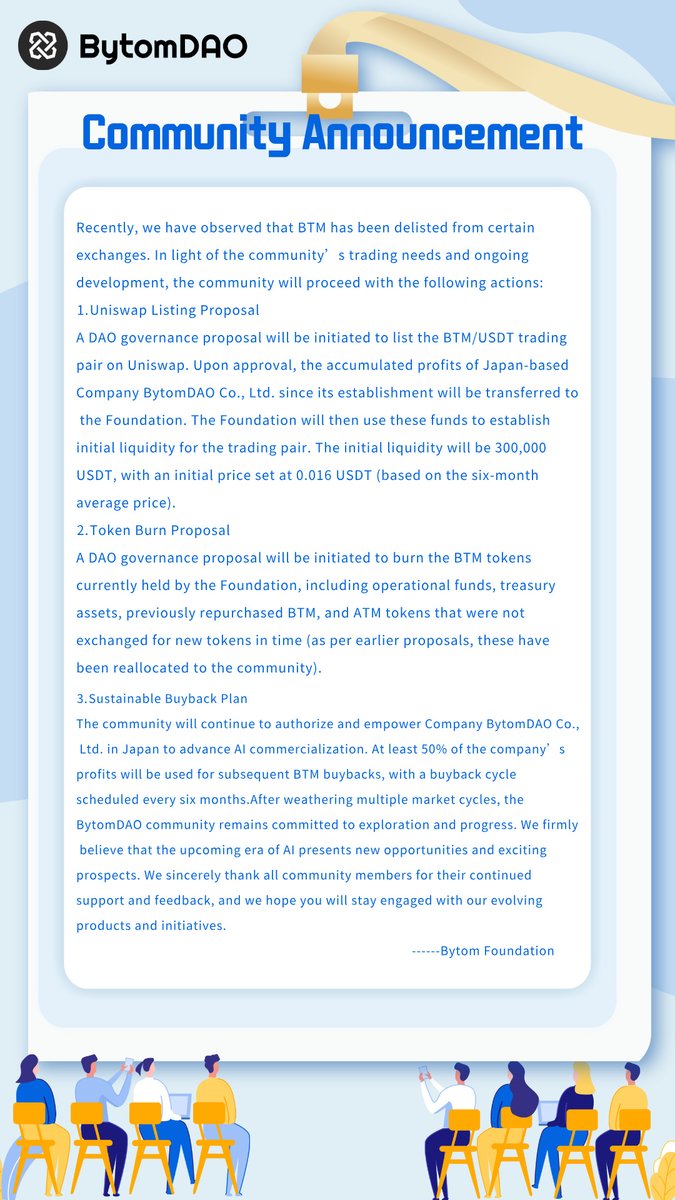 BytomDAO

Community Announcement

Recently, we have observed that BTM has been delisted from certain exchanges. In light of the community’s trading needs and ongoing development, the community will proceed with the following actions:
1.Uniswap Listing Proposal
A DAO governance proposal will be initiated to list the BTM/USDT trading pair on Uniswap. Upon approval, the accumulated profits of Japan-based Company BytomDAO Co., Ltd. since its establishment will be transferred to the Foundation. The Foundation will then use these funds to establish initial liquidity for the trading pair. The initial liquidity will be 300,000 USDT, with an initial price set at 0.016 USDT (based on the six-month average price).
2.Token Burn Proposal
A DAO governance proposal will be initiated to burn the BTM tokens currently held by the Foundation, including operational funds, treasury assets, previously repurchased BTM, and ATM tokens that were not exchanged for new tokens in time (as per earlier proposals, these have been reallocated to the community).
3.Sustainable Buyback Plan
The community will continue to authorize and empower Company BytomDAO Co., Ltd. in Japan to advance AI commercialization. At least 50% of the company’s profits will be used for subsequent BTM buybacks, with a buyback cycle scheduled every six months.After weathering multiple market cycles, the BytomDAO community remains committed to exploration and progress. We firmly believe that the upcoming era of AI presents new opportunities and exciting prospects. We sincerely thank all community members for their continued support and feedback, and we hope you will stay engaged with our evolving products and initiatives.
------Bytom Foundation